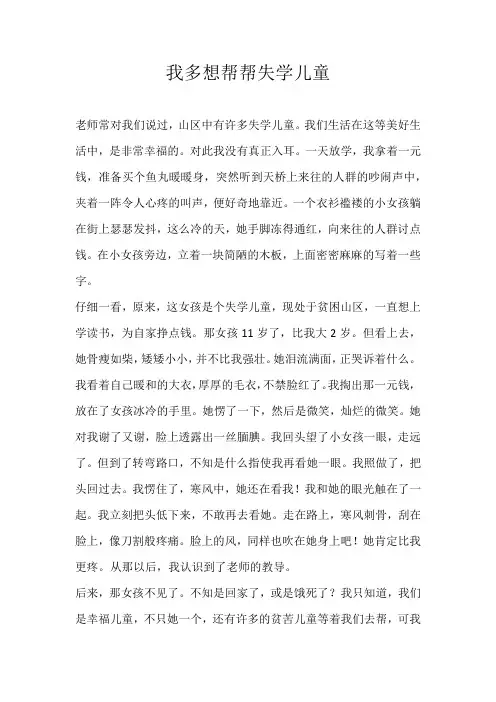 我多想帮帮失学儿童

老师常对我们说过，山区中有许多失学儿童。我们生活在这等美好生活中，是非常幸福的。对此我没有真正入耳。一天放学，我拿着一元钱，准备买个鱼丸暖暖身，突然听到天桥上来往的人群的吵闹声中，夹着一阵令人心疼的叫声，便好奇地靠近。一个衣衫褴褛的小女孩躺在街上瑟瑟发抖，这么冷的天，她手脚冻得通红，向来往的人群讨点钱。在小女孩旁边，立着一块简陋的木板，上面密密麻麻的写着一些字。

仔细一看，原来，这女孩是个失学儿童，现处于贫困山区，一直想上学读书，为自家挣点钱。那女孩 11 岁了，比我大 2 岁。但看上去，她骨瘦如柴，矮矮小小，并不比我强壮。她泪流满面，正哭诉着什么。我看着自己暖和的大衣，厚厚的毛衣，不禁脸红了。我掏出那一元钱，放在了女孩冰冷的手里。她愣了一下，然后是微笑，灿烂的微笑。她对我谢了又谢，脸上透露出一丝腼腆。我回头望了小女孩一眼，走远了。但到了转弯路口，不知是什么指使我再看她一眼。我照做了，把头回过去。我愣住了，寒风中，她还在看我！我和她的眼光触在了一起。我立刻把头低下来，不敢再去看她。走在路上，寒风刺骨，刮在脸上，像刀割般疼痛。脸上的风，同样也吹在她身上吧！她肯定比我更疼。从那以后，我认识到了老师的教导。

后来，那女孩不见了。不知是回家了，或是饿死了？我只知道，我们是幸福儿童，不只她一个，还有许多的贫苦儿童等着我们去帮，可我